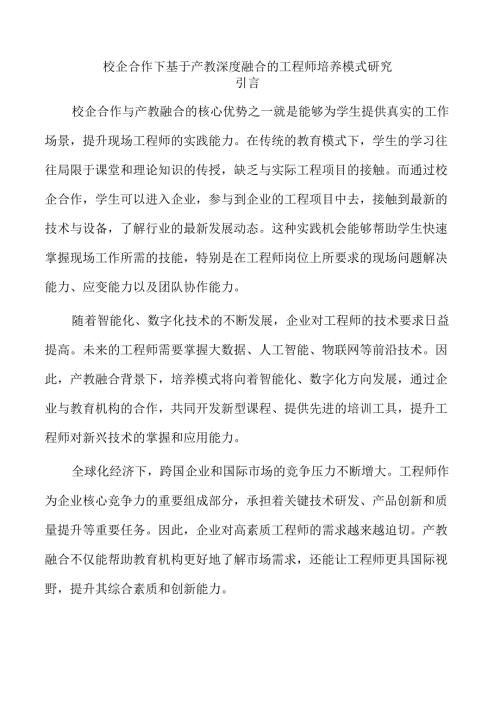 校企合作下基于产教深度融合的工程师培养模式研究
引言

校企合作与产教融合的核心优势之一就是能够为学生提供真实的工作场景，提升现场工程师的实践能力。在传统的教育模式下，学生的学习往往局限于课堂和理论知识的传授，缺乏与实际工程项目的接触。而通过校企合作，学生可以进入企业，参与到企业的工程项目中去，接触到最新的技术与设备，了解行业的最新发展动态。这种实践机会能够帮助学生快速掌握现场工作所需的技能，特别是在工程师岗位上所要求的现场问题解决能力、应变能力以及团队协作能力。

随着智能化、数字化技术的不断发展，企业对工程师的技术要求日益提高。未来的工程师需要掌握大数据、人工智能、物联网等前沿技术。因此，产教融合背景下，培养模式将向着智能化、数字化方向发展，通过企业与教育机构的合作，共同开发新型课程、提供先进的培训工具，提升工程师对新兴技术的掌握和应用能力。

全球化经济下，跨国企业和国际市场的竞争压力不断增大。工程师作为企业核心竞争力的重要组成部分，承担着关键技术研发、产品创新和质量提升等重要任务。因此，企业对高素质工程师的需求越来越迫切。产教融合不仅能帮助教育机构更好地了解市场需求，还能让工程师更具国际视野，提升其综合素质和创新能力。